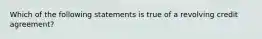 Which of the following statements is true of a revolving credit agreement?